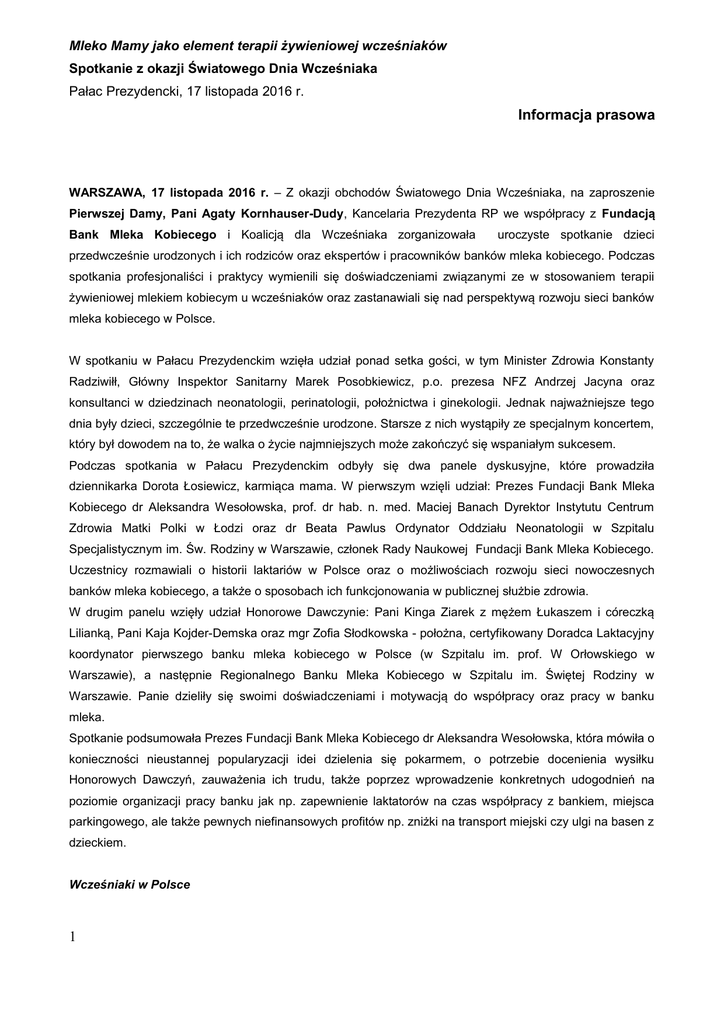 Mleko Mamy jako element terapii żywieniowej wcześniaków
Spotkanie z okazji Światowego Dnia Wcześniaka
Pałac Prezydencki, 17 listopada 2016 r.

Informacja prasowa

WARSZAWA, 17 listopada 2016 r. – Z okazji obchodów Światowego Dnia Wcześniaka, na zaproszenie Pierwszej Damy, Pani Agaty Kornhauser-Dudy, Kancelaria Prezydenta RP we współpracy z Fundacją Bank Mleka Kobiecego i Koalicją dla Wcześniaka zorganizowała uroczyste spotkanie dzieci przedwcześnie urodzonych i ich rodziców oraz ekspertów i pracowników banków mleka kobiecego. Podczas spotkania profesjonaliści i praktycy wymienili się doświadczeniami związanymi ze w stosowaniem terapii żywieniowej mlekiem kobiecym u wcześniaków oraz zastanawiali się nad perspektywą rozwoju sieci banków mleka kobiecego w Polsce.

W spotkaniu w Pałacu Prezydenckim wzięła udział ponad setka gości, w tym Minister Zdrowia Konstanty Radziwiłł, Główny Inspektor Sanitarny Marek Posobkiewicz, p.o. prezesa NFZ Andrzej Jacyna oraz konsultanci w dziedzinach neonatologii, perinatologii, położnictwa i ginekologii. Jednak najważniejsze tego dnia były dzieci, szczególnie te przedwcześnie urodzone. Starsze z nich wystąpiły ze specjalnym koncertem, który był dowodem na to, że walka o życie najmniejszych może zakończyć się wspaniałym sukcesem.
Podczas spotkania w Pałacu Prezydenckim odbyły się dwa panele dyskusyjne, które prowadziła dziennikarka Dorota Łosiewicz, karmiąca mama. W pierwszym wzięli udział: Prezes Fundacji Bank Mleka Kobiecego dr Aleksandra Wesołowska, prof. dr hab. n. med. Maciej Banach Dyrektor Instytutu Centrum Zdrowia Matki Polki w Łodzi oraz dr Beata Pawlus Ordynator Oddziału Neonatologii w Szpitalu Specjalistycznym im. Św. Rodziny w Warszawie, członek Rady Naukowej Fundacji Bank Mleka Kobiecego. Uczestnicy rozmawiali o historii laktariów w Polsce oraz o możliwościach rozwoju sieci nowoczesnych banków mleka kobiecego, a także o sposobach ich funkcjonowania w publicznej służbie zdrowia.
W drugim panelu wzięły udział Honorowe Dawczynie: Pani Kinga Ziarek z mężem Łukaszem i córeczką Lilianką, Pani Kaja Kojder-Demska oraz mgr Zofia Słodkowska - położna, certyfikowany Doradca Laktacyjny koordynator pierwszego banku mleka kobiecego w Polsce (w Szpitalu im. prof. W Orłowskiego w Warszawie), a następnie Regionalnego Banku Mleka Kobiecego w Szpitalu im. Świętej Rodziny w Warszawie. Panie dzieliły się swoimi doświadczeniami i motywacją do współpracy oraz pracy w banku mleka.
Spotkanie podsumowała Prezes Fundacji Bank Mleka Kobiecego dr Aleksandra Wesołowska, która mówiła o konieczności nieustannej popularyzacji idei dzielenia się pokarmem, o potrzebie docenienia wysiłku Honorowych Dawczyń, zauważenia ich trudu, także poprzez wprowadzenie konkretnych udogodnień na poziomie organizacji pracy banku jak np. zapewnienie laktatorów na czas współpracy z bankiem, miejsca parkingowego, ale także pewnych niefinansowych profitów np. zniżki na transport miejski czy ulgi na basen z dzieckiem.

Wcześniaki w Polsce

1